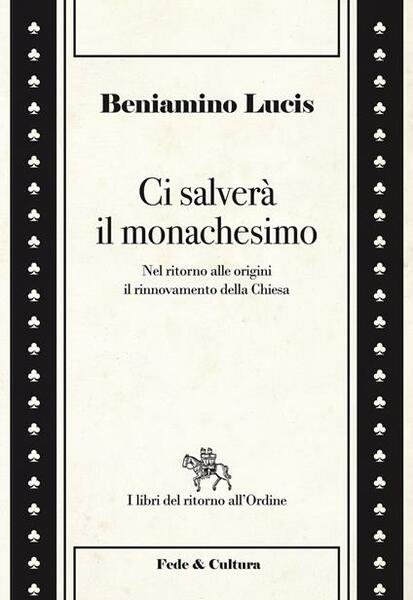 Beniamino Lucis

Ci salverà il monachesimo

Nel ritorno alle origini
il rinnovamento della Chiesa

I libri del ritorno all'Ordine

Fede & Cultura